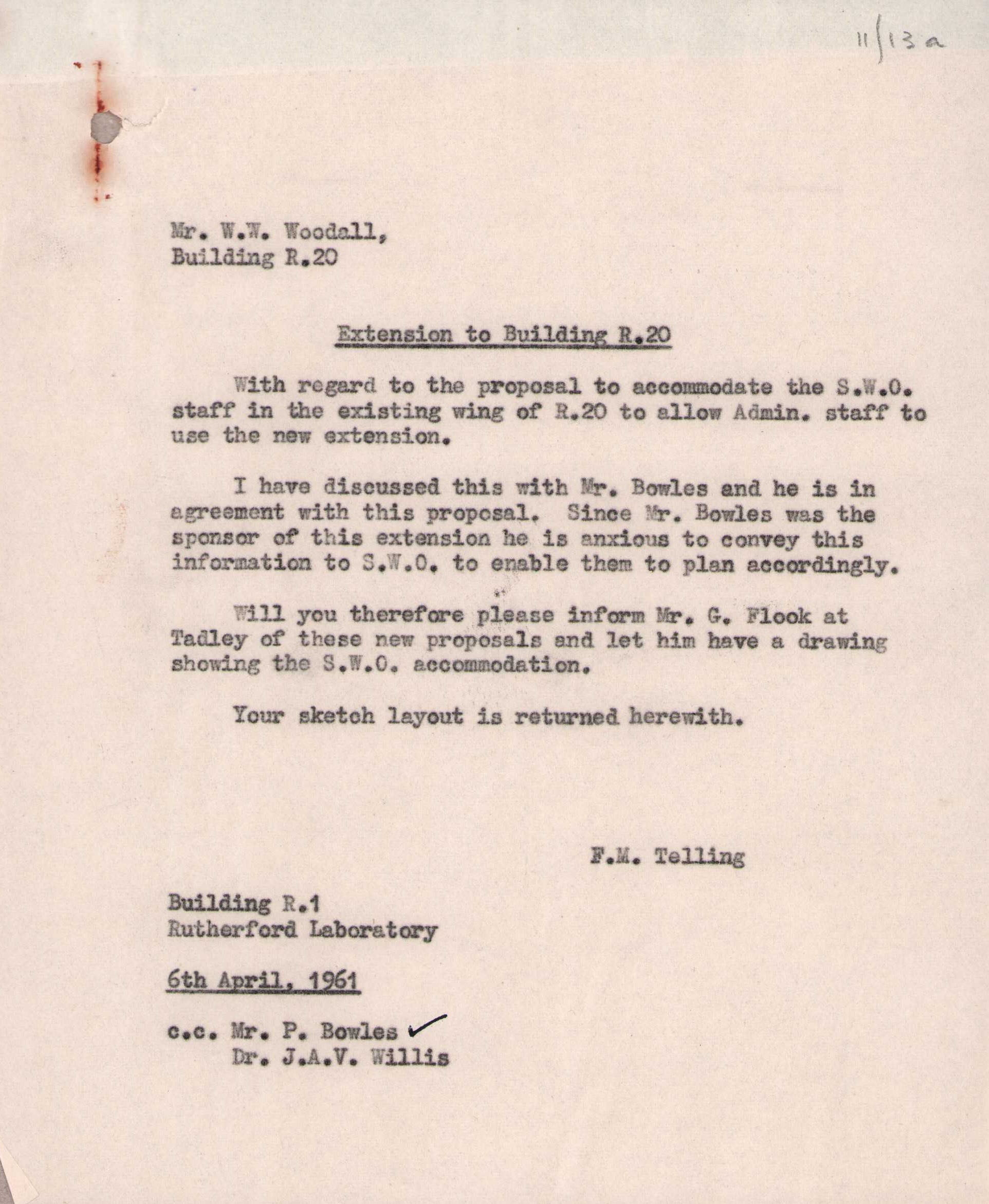 11/13a

Mr. W.W. Woodall,
Building R.20

Extension to Building R.20

With regard to the proposal to accommodate the S.W.O. staff in the existing wing of R.20 to allow Admin. staff to use the new extension.

I have discussed this with Mr. Bowles and he is in agreement with this proposal. Since Mr. Bowles was the sponsor of this extension he is anxious to convey this information to S.W.O. to enable them to plan accordingly.

Will you therefore please inform Mr. G. Flook at Tadley of these new proposals and let him have a drawing showing the S.W.O. accommodation.

Your sketch layout is returned herewith.

F.M. Telling

Building R.1
Rutherford Laboratory

6th April, 1961

c.c. Mr. P. Bowles ✓
Dr. J.A.V. Willis